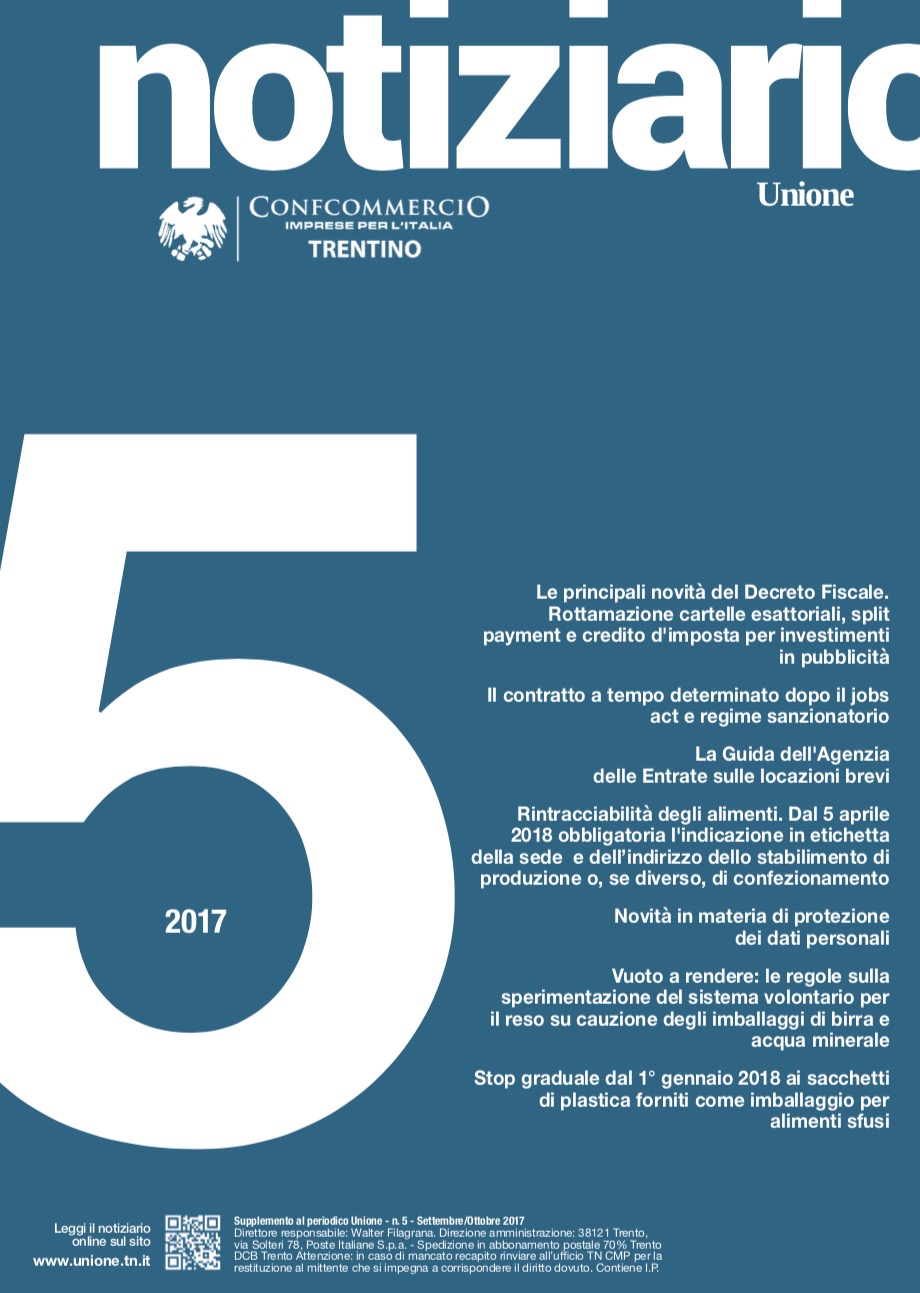 notiziario

Unione

CONFCOMMERCIO
IMPRESE PER L'ITALIA
TRENTINO

5

2017

Le principali novità del Decreto Fiscale. Rottamazione cartelle esattoriali, split payment e credito d'imposta per investimenti in pubblicità

Il contratto a tempo determinato dopo il jobs act e regime sanzionatorio

La Guida dell'Agenzia delle Entrate sulle locazioni brevi

Rintracciabilità degli alimenti. Dal 5 aprile 2018 obbligatoria l'indicazione in etichetta della sede e dell'indirizzo dello stabilimento di produzione o, se diverso, di confezionamento

Novità in materia di protezione dei dati personali

Vuoto a rendere: le regole sulla sperimentazione del sistema volontario per il reso su cauzione degli imballaggi di birra e acqua minerale

Stop graduale dal 1° gennaio 2018 ai sacchetti di plastica forniti come imballaggio per alimenti sfusi

Leggi il notiziario
online sul sito
www.unione.tn.it

Supplemento al periodico Unione - n. 5 - Settembre/Ottobre 2017
Direttore responsabile: Walter Filagrana. Direzione amministrazione: 38121 Trento, via Solteri 78, Poste Italiane S.p.a. - Spedizione in abbonamento postale 70% Trento DCB Trento Attenzione: in caso di mancato recapito rinviare all'ufficio TN CMP per la restituzione al mittente che si impegna a corrispondere il diritto dovuto. Contiene I.P.